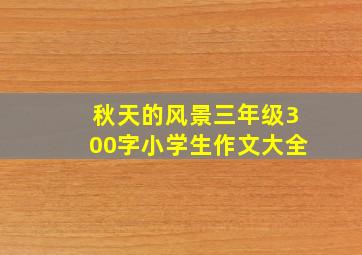 秋天的风景三年级300字小学生作文大全